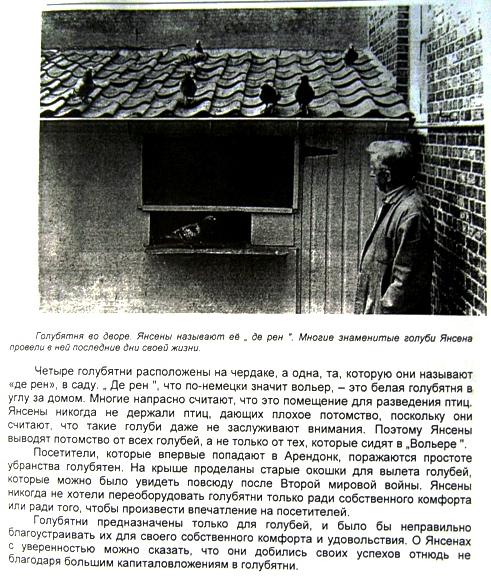 Голубятня во дворе. Янсены называют её „ де рен ". Многие знаменитые голуби Янсена провели в ней последние дни своей жизни.

Четыре голубятни расположены на чердаке, а одна, та, которую они называют «де рен», в саду. „ Де рен ", что по-немецки значит вольер, – это белая голубятня в углу за домом. Многие напрасно считают, что это помещение для разведения птиц. Янсены никогда не держали птиц, дающих плохое потомство, поскольку они считают, что такие голуби даже не заслуживают внимания. Поэтому Янсены выводят потомство от всех голубей, а не только от тех, которые сидят в „Вольере ".

Посетители, которые впервые попадают в Арендонк, поражаются простоте убранства голубятен. На крыше проделаны старые окошки для вылета голубей, которые можно было увидеть повсюду после Второй мировой войны. Янсены никогда не хотели переоборудовать голубятни только ради собственного комфорта или ради того, чтобы произвести впечатление на посетителей.

Голубятни предназначены только для голубей, и было бы неправильно благоустраивать их для своего собственного комфорта и удовольствия. О Янсенах с уверенностью можно сказать, что они добились своих успехов отнюдь не благодаря большим капиталовложениям в голубятни.